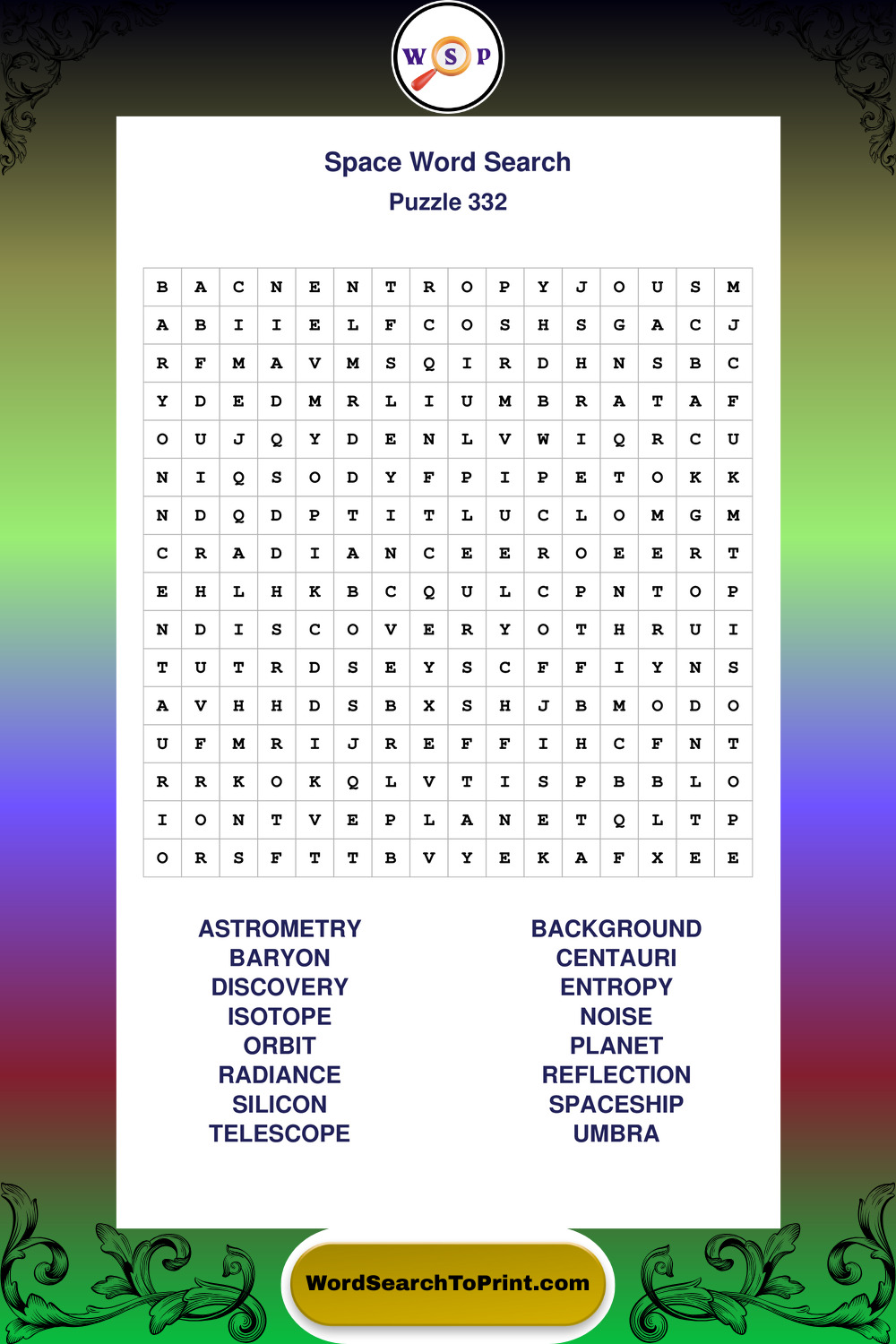 W S P

Space Word Search
Puzzle 332

| B | A | C | N | E | N | T | R | O | P | Y | J | O | U | S | M |
|---|---|---|---|---|---|---|---|---|---|---|---|---|---|---|---|
| A | B | I | I | E | L | F | C | O | S | H | S | G | A | C | J |
| R | F | M | A | V | M | S | Q | I | R | D | H | N | S | B | C |
| Y | D | E | D | M | R | L | I | U | M | B | R | A | T | A | F |
| O | U | J | Q | Y | D | E | N | L | V | W | I | Q | R | C | U |
| N | I | Q | S | O | D | Y | F | P | I | P | E | T | O | K | K |
| N | D | Q | D | P | T | I | T | L | U | C | L | O | M | G | M |
| C | R | A | D | I | A | N | C | E | E | R | O | E | E | R | T |
| E | H | L | H | K | B | C | Q | U | L | C | P | N | T | O | P |
| N | D | I | S | C | O | V | E | R | Y | O | T | H | R | U | I |
| T | U | T | R | D | S | E | Y | S | C | F | F | I | Y | N | S |
| A | V | H | H | D | S | B | X | S | H | J | B | M | O | D | O |
| U | F | M | R | I | J | R | E | F | F | I | H | C | F | N | T |
| R | R | K | O | K | Q | L | V | T | I | S | P | B | B | L | O |
| I | O | N | T | V | E | P | L | A | N | E | T | Q | L | T | P |
| O | R | S | F | T | T | B | V | Y | E | K | A | F | X | E | E |

ASTROMETRY
BARYON
DISCOVERY
ISOTOPE
ORBIT
RADIANCE
SILICON
TELESCOPE

BACKGROUND
CENTAURI
ENTROPY
NOISE
PLANET
REFLECTION
SPACESHIP
UMBRA

WordSearchToPrint.com